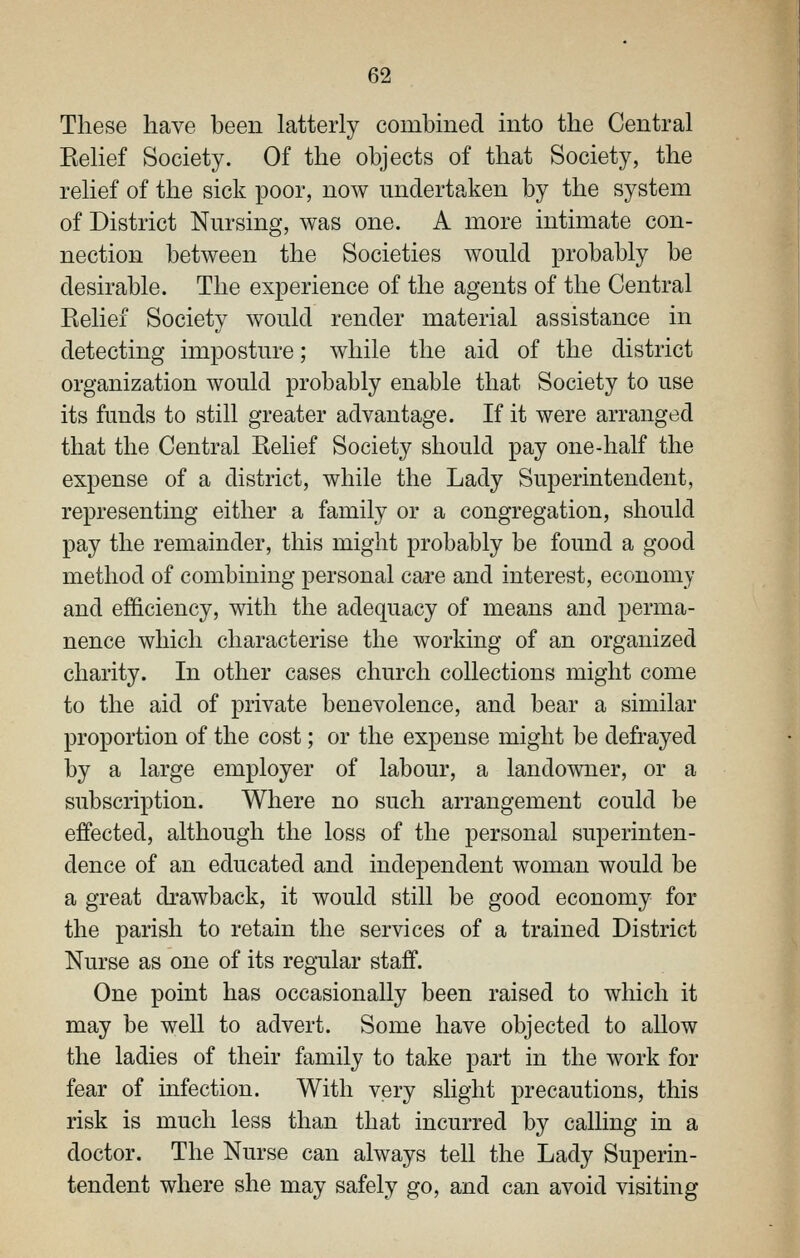 62

These have been latterly combined into the Central Relief Society. Of the objects of that Society, the relief of the sick poor, now undertaken by the system of District Nursing, was one. A more intimate connection between the Societies would probably be desirable. The experience of the agents of the Central Relief Society would render material assistance in detecting imposture; while the aid of the district organization would probably enable that Society to use its funds to still greater advantage. If it were arranged that the Central Relief Society should pay one-half the expense of a district, while the Lady Superintendent, representing either a family or a congregation, should pay the remainder, this might probably be found a good method of combining personal care and interest, economy and efficiency, with the adequacy of means and permanence which characterise the working of an organized charity. In other cases church collections might come to the aid of private benevolence, and bear a similar proportion of the cost; or the expense might be defrayed by a large employer of labour, a landowner, or a subscription. Where no such arrangement could be effected, although the loss of the personal superintendence of an educated and independent woman would be a great drawback, it would still be good economy for the parish to retain the services of a trained District Nurse as one of its regular staff.

One point has occasionally been raised to which it may be well to advert. Some have objected to allow the ladies of their family to take part in the work for fear of infection. With very slight precautions, this risk is much less than that incurred by calling in a doctor. The Nurse can always tell the Lady Superintendent where she may safely go, and can avoid visiting